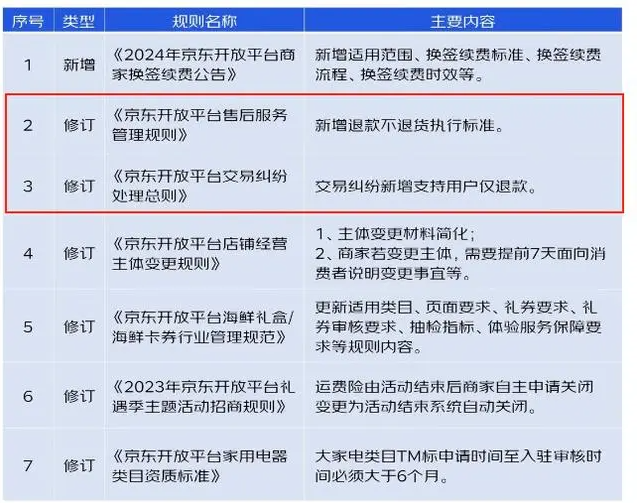 | 序号 | 类型 | 规则名称 | 主要内容 |
|---|---|---|---|
| 1 | 新增 | 《2024年京东开放平台商家换签续费公告》 | 新增适用范围、换签续费标准、换签续费流程、换签续费时效等。 |
| 2 | 修订 | 《京东开放平台售后服务管理规则》 | 新增退款不退货执行标准。 |
| 3 | 修订 | 《京东开放平台交易纠纷处理总则》 | 交易纠纷新增支持用户仅退款。 |
| 4 | 修订 | 《京东开放平台店铺经营主体变更规则》 | 1、主体变更材料简化；2、商家若变更主体，需要提前7天面向消费者说明变更事宜等。 |
| 5 | 修订 | 《京东开放平台海鲜礼盒/海鲜卡券行业管理规范》 | 更新适用类目、页面要求、礼券要求、礼券审核要求、抽检指标、体验服务保障要求等规则内容。 |
| 6 | 修订 | 《2023年京东开放平台礼遇季主题活动招商规则》 | 运费险由活动结束后商家自主申请关闭变更为活动结束系统自动关闭。 |
| 7 | 修订 | 《京东开放平台家用电器类目资质标准》 | 大家电类目TM标申请时间至入驻审核时间必须大于6个月。 |